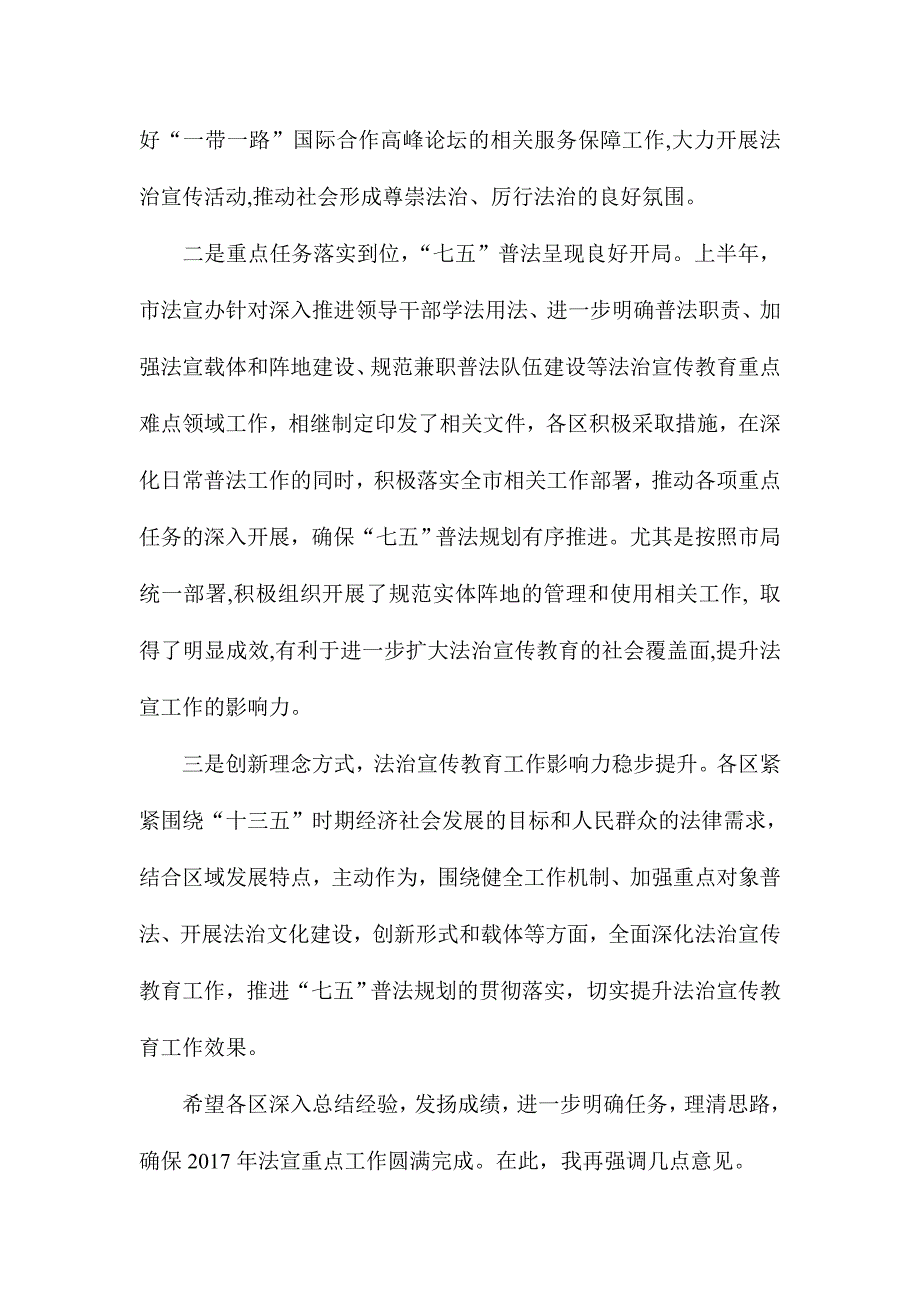 好“一带一路”国际合作高峰论坛的相关服务保障工作,大力开展法治宣传活动,推动社会形成尊崇法治、厉行法治的良好氛围。

二是重点任务落实到位，“七五”普法呈现良好开局。上半年，市法宣办针对深入推进领导干部学法用法、进一步明确普法职责、加强法宣载体和阵地建设、规范兼职普法队伍建设等法治宣传教育重点难点领域工作，相继制定印发了相关文件，各区积极采取措施，在深化日常普法工作的同时，积极落实全市相关工作部署，推动各项重点任务的深入开展，确保“七五”普法规划有序推进。尤其是按照市局统一部署,积极组织开展了规范实体阵地的管理和使用相关工作, 取得了明显成效,有利于进一步扩大法治宣传教育的社会覆盖面,提升法宣工作的影响力。

三是创新理念方式，法治宣传教育工作影响力稳步提升。各区紧紧围绕“十三五”时期经济社会发展的目标和人民群众的法律需求，结合区域发展特点，主动作为，围绕健全工作机制、加强重点对象普法、开展法治文化建设，创新形式和载体等方面，全面深化法治宣传教育工作，推进“七五”普法规划的贯彻落实，切实提升法治宣传教育工作效果。

希望各区深入总结经验，发扬成绩，进一步明确任务，理清思路，确保 2017 年法宣重点工作圆满完成。在此，我再强调几点意见。